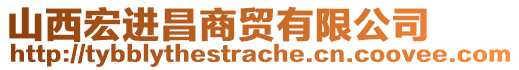 山西宏进昌商贸有限公司
http://tybblythestrache.cn.coovee.com